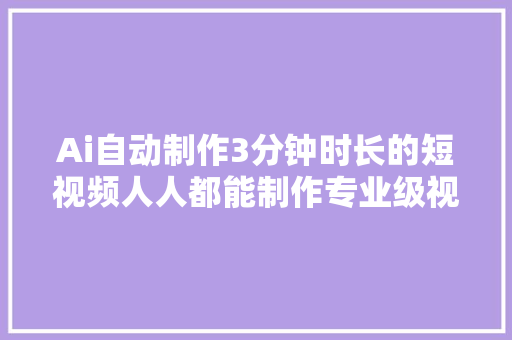 Ai自动制作3分钟时长的短视频人人都能制作专业级视